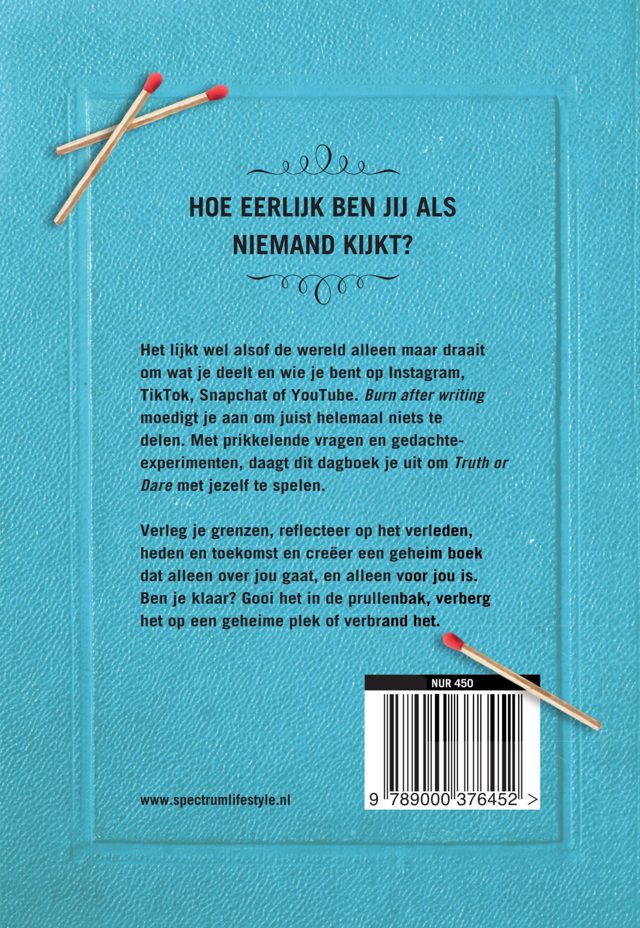 HOE EERLIJK BEN JIJ ALS NIEMAND KIJKT?

Het lijkt wel alsof de wereld alleen maar draait om wat je deelt en wie je bent op Instagram, TikTok, Snapchat of YouTube. Burn after writing moedigt je aan om juist helemaal niets te delen. Met prikkelende vragen en gedachte-experimenten, daagt dit dagboek je uit om Truth or Dare met jezelf te spelen.

Verleg je grenzen, reflecteer op het verleden, heden en toekomst en creëer een geheim boek dat alleen over jou gaat, en alleen voor jou is. Ben je klaar? Gooi het in de prullenbak, verberg het op een geheime plek of verbrand het.

NUR 450

9 789000 376452 >

www.spectrumlifestyle.nl